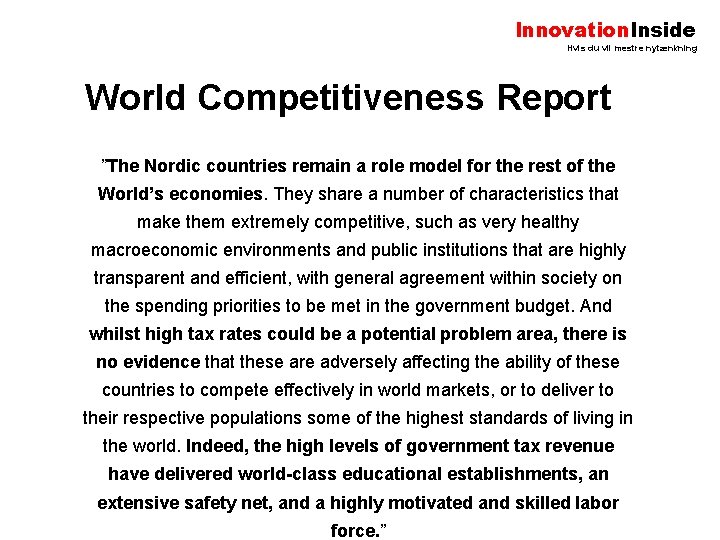 InnovationInside
Hvis du vil mestre nytænkning

World Competitiveness Report

”The Nordic countries remain a role model for the rest of the World’s economies. They share a number of characteristics that make them extremely competitive, such as very healthy macroeconomic environments and public institutions that are highly transparent and efficient, with general agreement within society on the spending priorities to be met in the government budget. And whilst high tax rates could be a potential problem area, there is no evidence that these are adversely affecting the ability of these countries to compete effectively in world markets, or to deliver to their respective populations some of the highest standards of living in the world. Indeed, the high levels of government tax revenue have delivered world-class educational establishments, an extensive safety net, and a highly motivated and skilled labor force.”